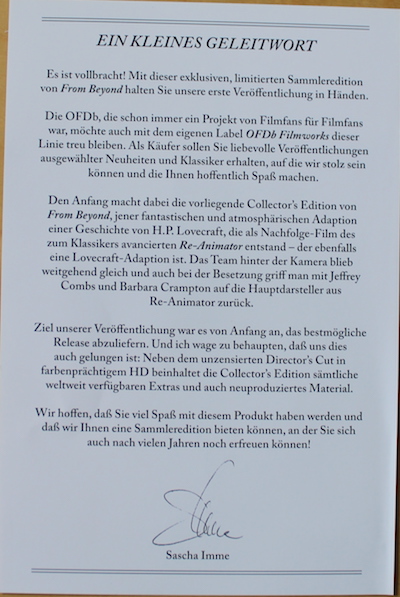 EIN KLEINES GELEITWORT

Es ist vollbracht! Mit dieser exklusiven, limitierten Sammleredition von From Beyond halten Sie unsere erste Veröffentlichung in Händen.

Die OFDb, die schon immer ein Projekt von Filmfans für Filmfans war, möchte auch mit dem eigenen Label OFDb Filmworks dieser Linie treu bleiben. Als Käufer sollen Sie liebevolle Veröffentlichungen ausgewählter Neuheiten und Klassiker erhalten, auf die wir stolz sein können und die Ihnen hoffentlich Spaß machen.

Den Anfang macht dabei die vorliegende Collector's Edition von From Beyond, jener fantastischen und atmosphärischen Adaption einer Geschichte von H.P. Lovecraft, die als Nachfolge-Film des zum Klassikers avancierten Re-Animator entstand – der ebenfalls eine Lovecraft-Adaption ist. Das Team hinter der Kamera blieb weitgehend gleich und auch bei der Besetzung griff man mit Jeffrey Combs und Barbara Crampton auf die Hauptdarsteller aus Re-Animator zurück.

Ziel unserer Veröffentlichung war es von Anfang an, das bestmögliche Release abzuliefern. Und ich wage zu behaupten, daß uns dies auch gelungen ist: Neben dem unzensierten Director's Cut in farbenprächtigem HD beinhaltet die Collector's Edition sämtliche weltweit verfügbaren Extras und auch neuproduziertes Material.

Wir hoffen, daß Sie viel Spaß mit diesem Produkt haben werden und daß wir Ihnen eine Sammleredition bieten können, an der Sie sich auch nach vielen Jahren noch erfreuen können!

Sascha Imme